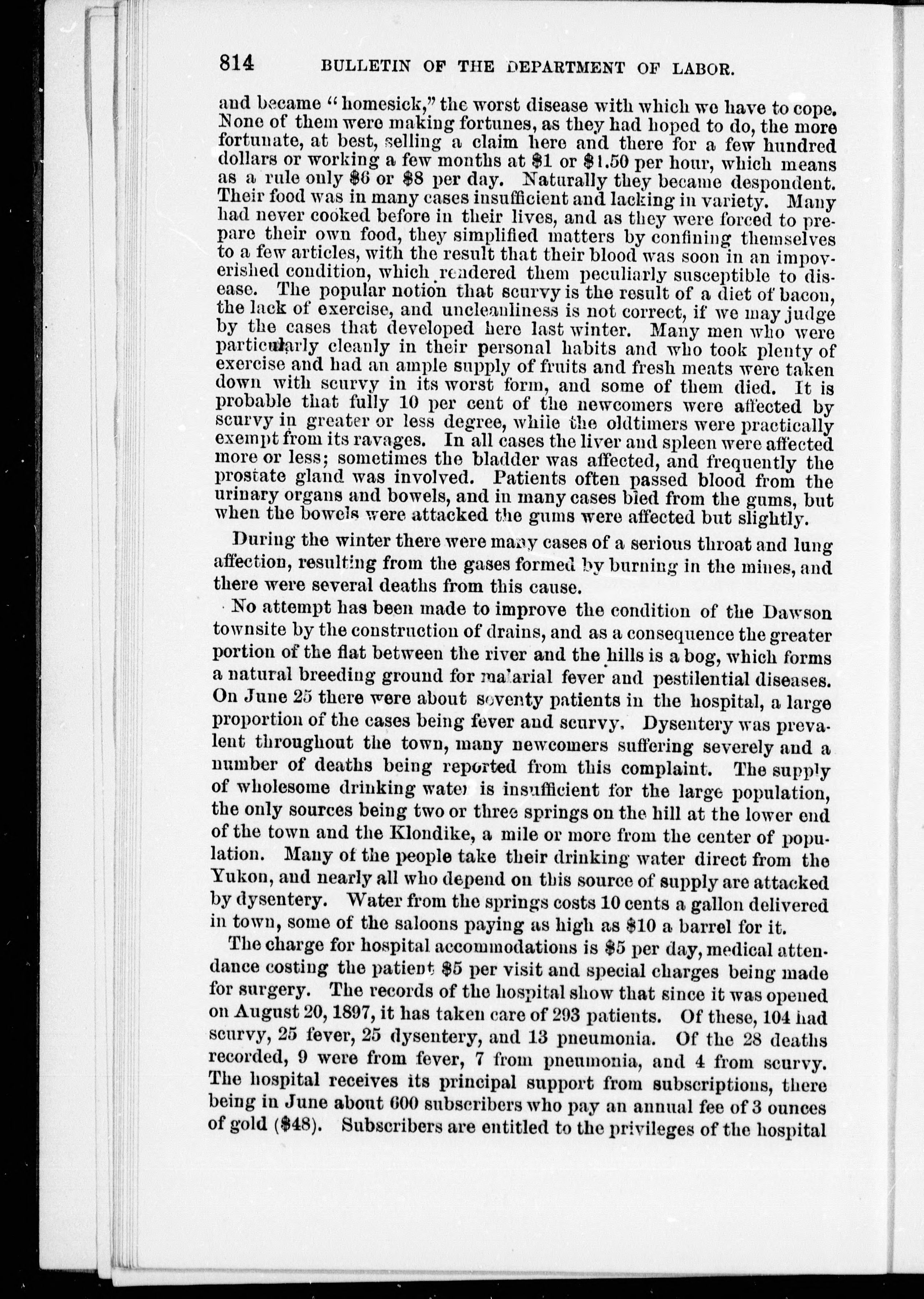 814 BULLETIN OF THE DEPARTMENT OF LABOR.

and became "homesick," the worst disease with which we have to cope. None of them were making fortunes, as they had hoped to do, the more fortunate, at best, selling a claim here and there for a few hundred dollars or working a few months at \$1 or \$1.50 per hour, which means as a rule only \$6 or \$8 per day. Naturally they became despondent. Their food was in many cases insufficient and lacking in variety. Many had never cooked before in their lives, and as they were forced to prepare their own food, they simplified matters by confining themselves to a few articles, with the result that their blood was soon in an impoverished condition, which rendered them peculiarly susceptible to disease. The popular notion that scurvy is the result of a diet of bacon, the lack of exercise, and uncleanliness is not correct, if we may judge by the cases that developed here last winter. Many men who were particularly cleanly in their personal habits and who took plenty of exercise and had an ample supply of fruits and fresh meats were taken down with scurvy in its worst form, and some of them died. It is probable that fully 10 per cent of the newcomers were affected by scurvy in greater or less degree, while the oldtimers were practically exempt from its ravages. In all cases the liver and spleen were affected more or less; sometimes the bladder was affected, and frequently the prostate gland was involved. Patients often passed blood from the urinary organs and bowels, and in many cases bled from the gums, but when the bowels were attacked the gums were affected but slightly.

During the winter there were many cases of a serious throat and lung affection, resulting from the gases formed by burning in the mines, and there were several deaths from this cause.

No attempt has been made to improve the condition of the Dawson townsite by the construction of drains, and as a consequence the greater portion of the flat between the river and the hills is a bog, which forms a natural breeding ground for malarial fever and pestilential diseases. On June 25 there were about seventy patients in the hospital, a large proportion of the cases being fever and scurvy. Dysentery was prevalent throughout the town, many newcomers suffering severely and a number of deaths being reported from this complaint. The supply of wholesome drinking water is insufficient for the large population, the only sources being two or three springs on the hill at the lower end of the town and the Klondike, a mile or more from the center of population. Many of the people take their drinking water direct from the Yukon, and nearly all who depend on this source of supply are attacked by dysentery. Water from the springs costs 10 cents a gallon delivered in town, some of the saloons paying as high as \$10 a barrel for it.

The charge for hospital accommodations is \$5 per day, medical attendance costing the patient \$5 per visit and special charges being made for surgery. The records of the hospital show that since it was opened on August 20, 1897, it has taken care of 293 patients. Of these, 104 had scurvy, 25 fever, 25 dysentery, and 13 pneumonia. Of the 28 deaths recorded, 9 were from fever, 7 from pneumonia, and 4 from scurvy. The hospital receives its principal support from subscriptions, there being in June about 600 subscribers who pay an annual fee of 3 ounces of gold (\$48). Subscribers are entitled to the privileges of the hospital